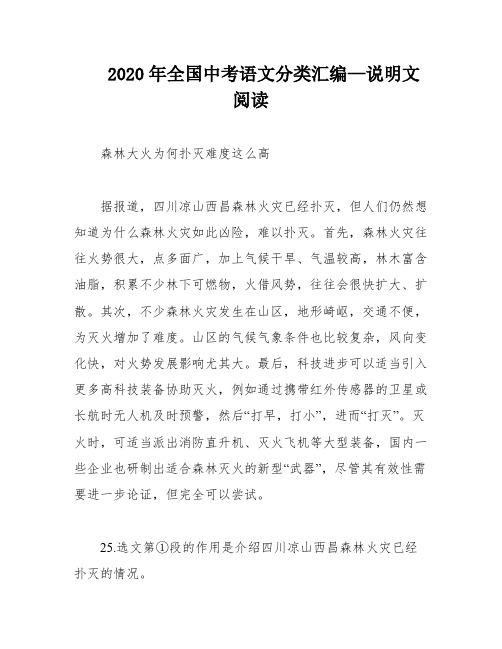 2020 年全国中考语文分类汇编—说明文阅读

森林大火为何扑灭难度这么高

据报道，四川凉山西昌森林火灾已经扑灭，但人们仍然想知道为什么森林火灾如此凶险，难以扑灭。首先，森林火灾往往火势很大，点多面广，加上气候干旱、气温较高，林木富含油脂，积累不少林下可燃物，火借风势，往往会很快扩大、扩散。其次，不少森林火灾发生在山区，地形崎岖，交通不便，为灭火增加了难度。山区的气候气象条件也比较复杂，风向变化快，对火势发展影响尤其大。最后，科技进步可以适当引入更多高科技装备协助灭火，例如通过携带红外传感器的卫星或长航时无人机及时预警，然后“打早，打小”，进而“打灭”。灭火时，可适当派出消防直升机、灭火飞机等大型装备，国内一些企业也研制出适合森林灭火的新型“武器”，尽管其有效性需要进一步论证，但完全可以尝试。

25.选文第①段的作用是介绍四川凉山西昌森林火灾已经扑灭的情况。